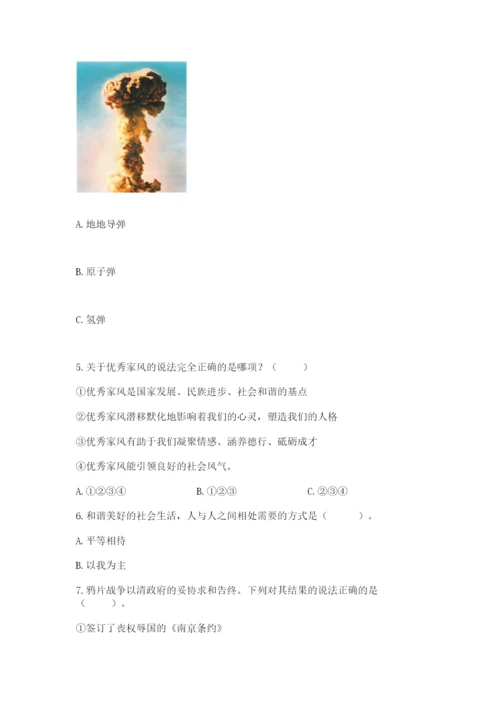 A. 地地导弹

B. 原子弹

C. 氢弹

5. 关于优秀家风的说法完全正确的是哪项？（　　）

①优秀家风是国家发展、民族进步、社会和谐的基点

②优秀家风潜移默化地影响着我们的心灵，塑造我们的人格

③优秀家风有助于我们凝聚情感、涵养德行、砥砺成才

④优秀家风能引领良好的社会风气。

A. ①②③④　　B. ①②③　　C. ②③④

6. 和谐美好的社会生活，人与人之间相处需要的方式是（　　）。

A. 平等相待

B. 以我为主

7. 鸦片战争以清政府的妥协求和告终。下列对其结果的说法正确的是（　　）。

①签订了丧权辱国的《南京条约》